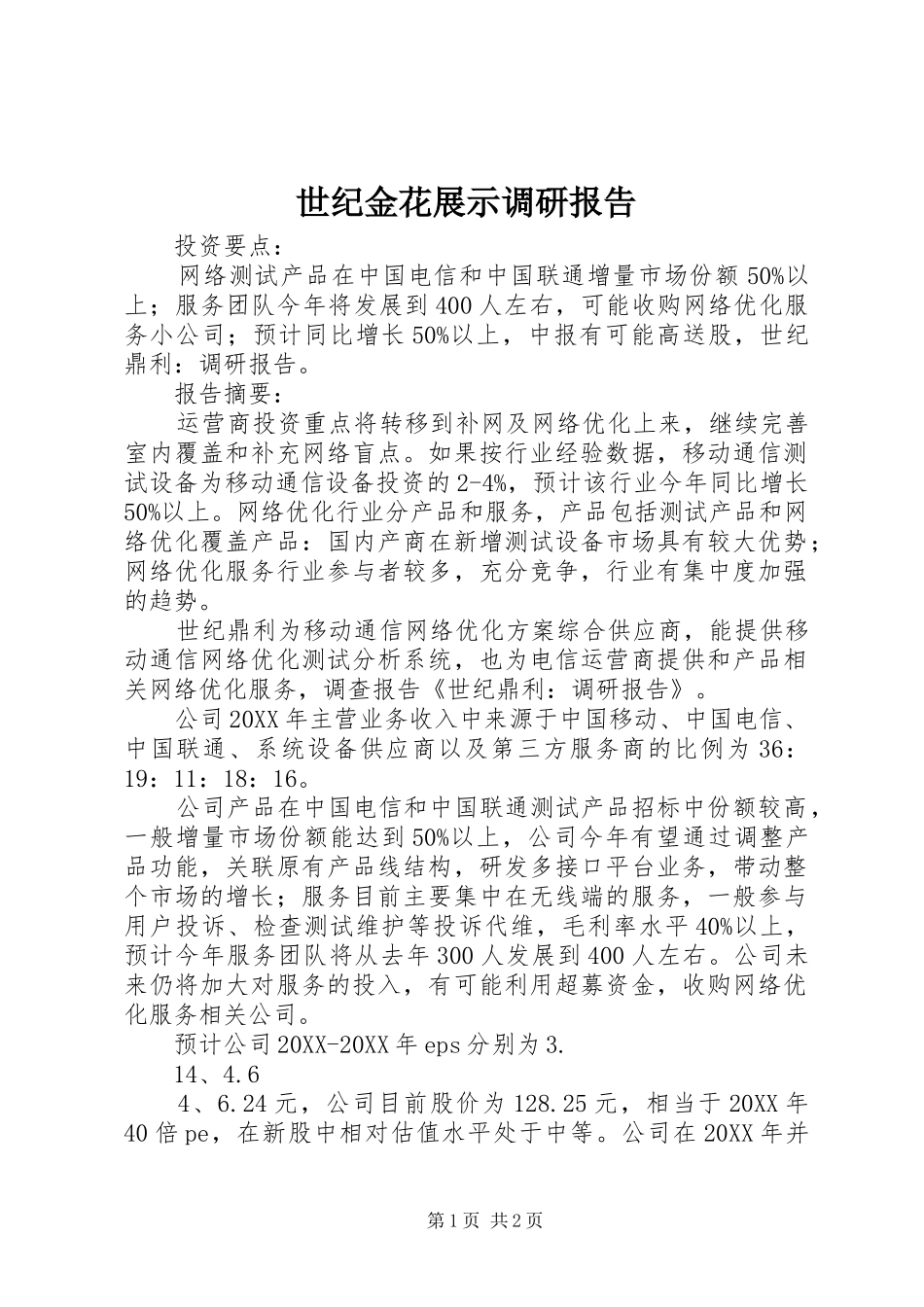 世纪金花展示调研报告

投资要点：

网络测试产品在中国电信和中国联通增量市场份额50%以上；服务团队今年将发展到400人左右，可能收购网络优化服务小公司；预计同比增长50%以上，中报有可能高送股，世纪鼎利：调研报告。

报告摘要：

运营商投资重点将转移到补网及网络优化上来，继续完善室内覆盖和补充网络盲点。如果按行业经验数据，移动通信测试设备为移动通信设备投资的2-4%，预计该行业今年同比增长50%以上。网络优化行业分产品和服务，产品包括测试产品和网络优化覆盖产品：国内产商在新增测试设备市场具有较大优势；网络优化服务行业参与者较多，充分竞争，行业有集中度加强的趋势。

世纪鼎利为移动通信网络优化方案综合供应商，能提供移动通信网络优化测试分析系统，也为电信运营商提供和产品相关网络优化服务，调查报告《世纪鼎利：调研报告》。

公司20XX年主营业务收入中来源于中国移动、中国电信、中国联通、系统设备供应商以及第三方服务商的比例为36：19：11：18：16。

公司产品在中国电信和中国联通测试产品招标中份额较高，一般增量市场份额能达到50%以上，公司今年有望通过调整产品功能，关联原有产品线结构，研发多接口平台业务，带动整个市场的增长；服务目前主要集中在无线端的服务，一般参与用户投诉、检查测试维护等投诉代维，毛利率水平40%以上，预计今年服务团队将从去年300人发展到400人左右。公司未来仍将加大对服务的投入，有可能利用超募资金，收购网络优化服务相关公司。

预计公司20XX-20XX年eps分别为3.

14、4.6

4、6.24元，公司目前股价为128.25元，相当于20XX年40倍pe，在新股中相对估值水平处于中等。公司在20XX年并

第1页 共2页